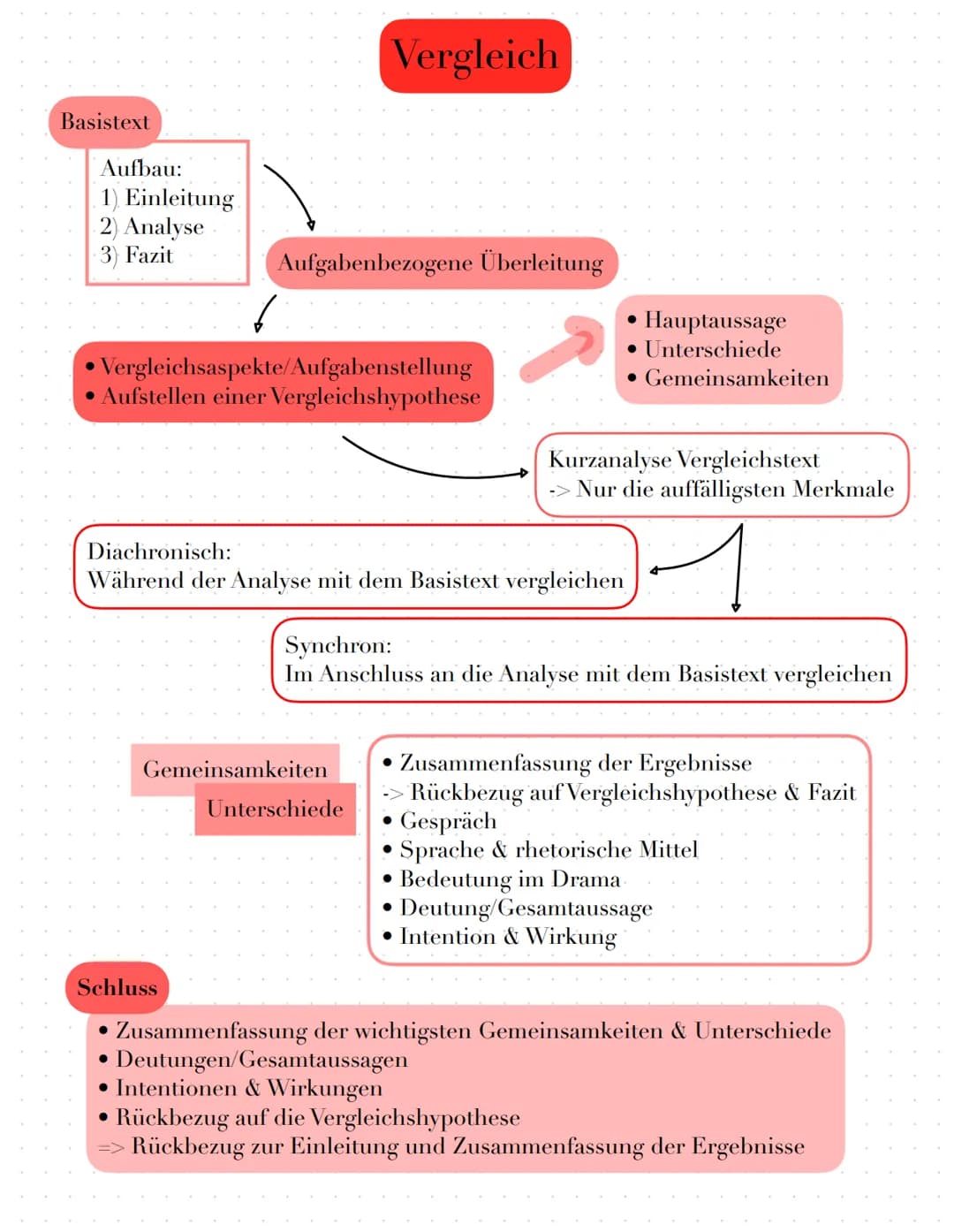 Vergleich

Basistext

Aufbau:
1) Einleitung
2) Analyse
3) Fazit

Aufgabenbezogene Überleitung

• Vergleichsaspekte/Aufgabenstellung
• Aufstellen einer Vergleichshypothese

• Hauptaussage
• Unterschiede
• Gemeinsamkeiten

Kurzanalyse Vergleichstext
-> Nur die auffälligsten Merkmale

Diachronisch:
Während der Analyse mit dem Basistext vergleichen

Synchron:
Im Anschluss an die Analyse mit dem Basistext vergleichen

Gemeinsamkeiten
Unterschiede

• Zusammenfassung der Ergebnisse
-> Rückbezug auf Vergleichshypothese & Fazit
• Gespräch
• Sprache & rhetorische Mittel
• Bedeutung im Drama
• Deutung/Gesamtaussage
• Intention & Wirkung

Schluss

• Zusammenfassung der wichtigsten Gemeinsamkeiten & Unterschiede
• Deutungen/Gesamtaussagen
• Intentionen & Wirkungen
• Rückbezug auf die Vergleichshypothese
=> Rückbezug zur Einleitung und Zusammenfassung der Ergebnisse